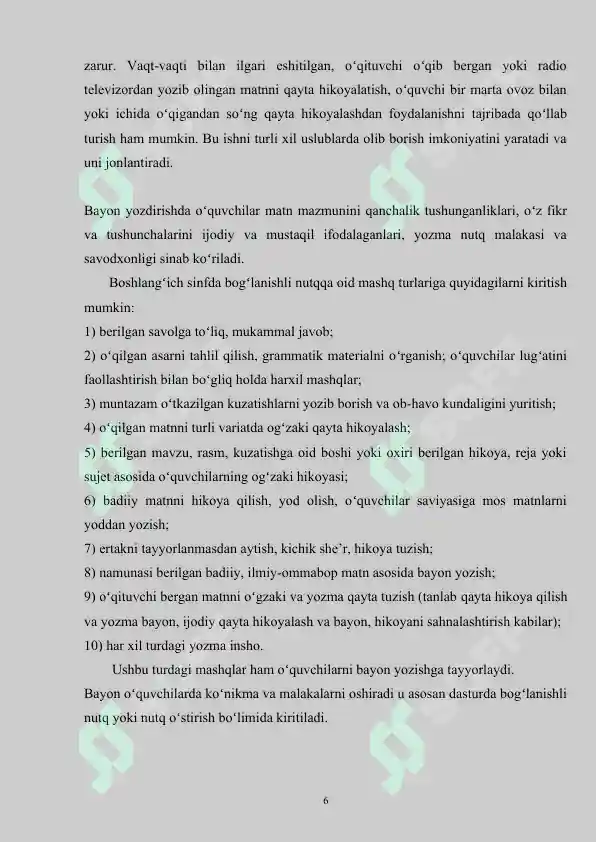 zarur. Vaqt-vaqti bilan ilgari eshitilgan, o‘qituvchi o‘qib bergan yoki radio televizordan yozib olingan matnni qayta hikoyalatish, o‘quvchi bir marta ovoz bilan yoki ichida o‘qigandan so‘ng qayta hikoyalashdan foydalanishni tajribada qo‘llab turish ham mumkin. Bu ishni turli xil uslublarda olib borish imkoniyatini yaratadi va uni jonlantiradi.

Bayon yozdirishda o‘quvchilar matn mazmunini qanchalik tushunganliklari, o‘z fikr va tushunchalarini ijodiy va mustaqil ifodalaganlari, yozma nutq malakasi va savodxonligi sinab ko‘riladi.

Boshlang‘ich sinfda bog‘lanishli nutqqa oid mashq turlariga quyidagilarni kiritish mumkin:

1) berilgan savolga to‘liq, mukammal javob;
2) o‘qilgan asarni tahlil qilish, grammatik materialni o‘rganish; o‘quvchilar lug‘atini faollashtirish bilan bo‘gliq holda harxil mashqlar;
3) muntazam o‘tkazilgan kuzatishlarni yozib borish va ob-havo kundaligini yuritish;
4) o‘qilgan matnni turli variatda og‘zaki qayta hikoyalash;
5) berilgan mavzu, rasm, kuzatishga oid boshi yoki oxiri berilgan hikoya, reja yoki sujet asosida o‘quvchilarning og‘zaki hikoyasi;
6) badiiy matnni hikoya qilish, yod olish, o‘quvchilar saviyasiga mos matnlarni yoddan yozish;
7) ertakni tayyorlanmasdan aytish, kichik she’r, hikoya tuzish;
8) namunasi berilgan badiiy, ilmiy-ommabop matn asosida bayon yozish;
9) o‘qituvchi bergan matnni o‘gzaki va yozma qayta tuzish (tanlab qayta hikoya qilish va yozma bayon, ijodiy qayta hikoyalash va bayon, hikoyani sahnalashtirish kabilar);
10) har xil turdagi yozma insho.

Ushbu turdagi mashqlar ham o‘quvchilarni bayon yozishga tayyorlaydi.
Bayon o‘quvchilarda ko‘nikma va malakalarni oshiradi u asosan dasturda bog‘lanishli nutq yoki nutq o‘stirish bo‘limida kiritiladi.

6